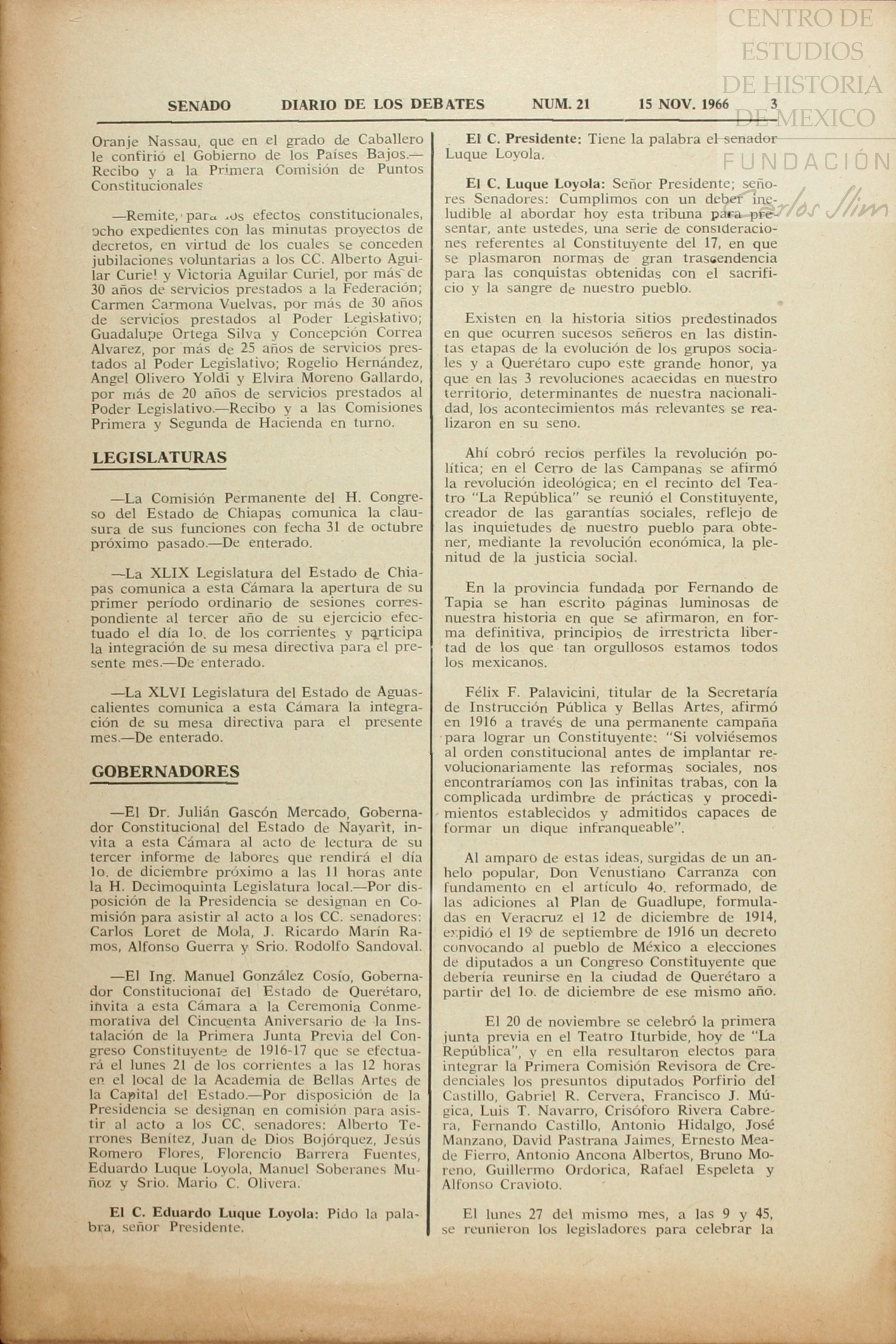 CENTRO DE ESTUDIOS DE HISTORIA DE MEXICO FUNDACIÓN Carlos Slim

SENADO DIARIO DE LOS DEBATES NUM. 21 15 NOV. 1966 3

Oranje Nassau, que en el grado de Caballero le confirió el Gobierno de los Países Bajos.—Recibo y a la Primera Comisión de Puntos Constitucionales

—Remite, para los efectos constitucionales, ocho expedientes con las minutas proyectos de decretos, en virtud de los cuales se conceden jubilaciones voluntarias a los CC. Alberto Aguilar Curiel y Victoria Aguilar Curiel, por más de 30 años de servicios prestados a la Federación; Carmen Carmona Vuelvas, por más de 30 años de servicios prestados al Poder Legislativo; Guadalupe Ortega Silva y Concepción Correa Alvarez, por más de 25 años de servicios prestados al Poder Legislativo; Rogelio Hernández, Angel Olivero Yoldi y Elvira Moreno Gallardo, por más de 20 años de servicios prestados al Poder Legislativo.—Recibo y a las Comisiones Primera y Segunda de Hacienda en turno.

LEGISLATURAS

—La Comisión Permanente del H. Congreso del Estado de Chiapas comunica la clausura de sus funciones con fecha 31 de octubre próximo pasado.—De enterado.

—La XLIX Legislatura del Estado de Chiapas comunica a esta Cámara la apertura de su primer período ordinario de sesiones correspondiente al tercer año de su ejercicio efectuado el día 1o. de los corrientes y participa la integración de su mesa directiva para el presente mes.—De enterado.

—La XLVI Legislatura del Estado de Aguascalientes comunica a esta Cámara la integración de su mesa directiva para el presente mes.—De enterado.

GOBERNADORES

—El Dr. Julián Gascón Mercado, Gobernador Constitucional del Estado de Nayarit, invita a esta Cámara al acto de lectura de su tercer informe de labores que rendirá el día 1o. de diciembre próximo a las 11 horas ante la H. Decimoquinta Legislatura local.—Por disposición de la Presidencia se designan en Comisión para asistir al acto a los CC. senadores: Carlos Loret de Mola, J. Ricardo Marín Ramos, Alfonso Guerra y Srio. Rodolfo Sandoval.

—El Ing. Manuel González Cosío, Gobernador Constitucional del Estado de Querétaro, invita a esta Cámara a la Ceremonia Conmemorativa del Cincuenta Aniversario de la Instalación de la Primera Junta Previa del Congreso Constituyente de 1916-17 que se efectuará el lunes 21 de los corrientes a las 12 horas en el local de la Academia de Bellas Artes de la Capital del Estado.—Por disposición de la Presidencia se designan en comisión para asistir al acto a los CC. senadores: Alberto Terrones Benítez, Juan de Dios Bojórquez, Jesús Romero Flores, Florencio Barrera Fuentes, Eduardo Luque Loyola, Manuel Soberanes Muñoz y Srio. Mario C. Olivera.

El C. Eduardo Luque Loyola: Pido la palabra, señor Presidente.

El C. Presidente: Tiene la palabra el senador Luque Loyola.

El C. Luque Loyola: Señor Presidente; señores Senadores: Cumplimos con un deber ineludible al abordar hoy esta tribuna para presentar, ante ustedes, una serie de consideraciones referentes al Constituyente del 17, en que se plasmaron normas de gran trascendencia para las conquistas obtenidas con el sacrificio y la sangre de nuestro pueblo.

Existen en la historia sitios predestinados en que ocurren sucesos señeros en las distintas etapas de la evolución de los grupos sociales y a Querétaro cupo este grande honor, ya que en las 3 revoluciones acaecidas en nuestro territorio, determinantes de nuestra nacionalidad, los acontecimientos más relevantes se realizaron en su seno.

Ahí cobró recios perfiles la revolución política; en el Cerro de las Campanas se afirmó la revolución ideológica; en el recinto del Teatro "La República" se reunió el Constituyente, creador de las garantías sociales, reflejo de las inquietudes de nuestro pueblo para obtener, mediante la revolución económica, la plenitud de la justicia social.

En la provincia fundada por Fernando de Tapia se han escrito páginas luminosas de nuestra historia en que se afirmaron, en forma definitiva, principios de irrestricta libertad de los que tan orgullosos estamos todos los mexicanos.

Félix F. Palavicini, titular de la Secretaría de Instrucción Pública y Bellas Artes, afirmó en 1916 a través de una permanente campaña para lograr un Constituyente: "Si volviésemos al orden constitucional antes de implantar revolucionariamente las reformas sociales, nos encontraríamos con las infinitas trabas, con la complicada urdimbre de prácticas y procedimientos establecidos y admitidos capaces de formar un dique infranqueable".

Al amparo de estas ideas, surgidas de un anhelo popular, Don Venustiano Carranza con fundamento en el artículo 4o. reformado, de las adiciones al Plan de Guadlupe, formuladas en Veracruz el 12 de diciembre de 1914, expidió el 19 de septiembre de 1916 un decreto convocando al pueblo de México a elecciones de diputados a un Congreso Constituyente que debería reunirse en la ciudad de Querétaro a partir del 1o. de diciembre de ese mismo año.

El 20 de noviembre se celebró la primera junta previa en el Teatro Iturbide, hoy de "La República", y en ella resultaron electos para integrar la Primera Comisión Revisora de Credenciales los presuntos diputados Porfirio del Castillo, Gabriel R. Cervera, Francisco J. Múgica, Luis T. Navarro, Crisóforo Rivera Cabrera, Fernando Castillo, Antonio Hidalgo, José Manzano, David Pastrana Jaimes, Ernesto Meade Fierro, Antonio Ancona Albertos, Bruno Moreno, Guillermo Ordorica, Rafael Espeleta y Alfonso Cravioto.

El lunes 27 del mismo mes, a las 9 y 45, se reunieron los legisladores para celebrar la